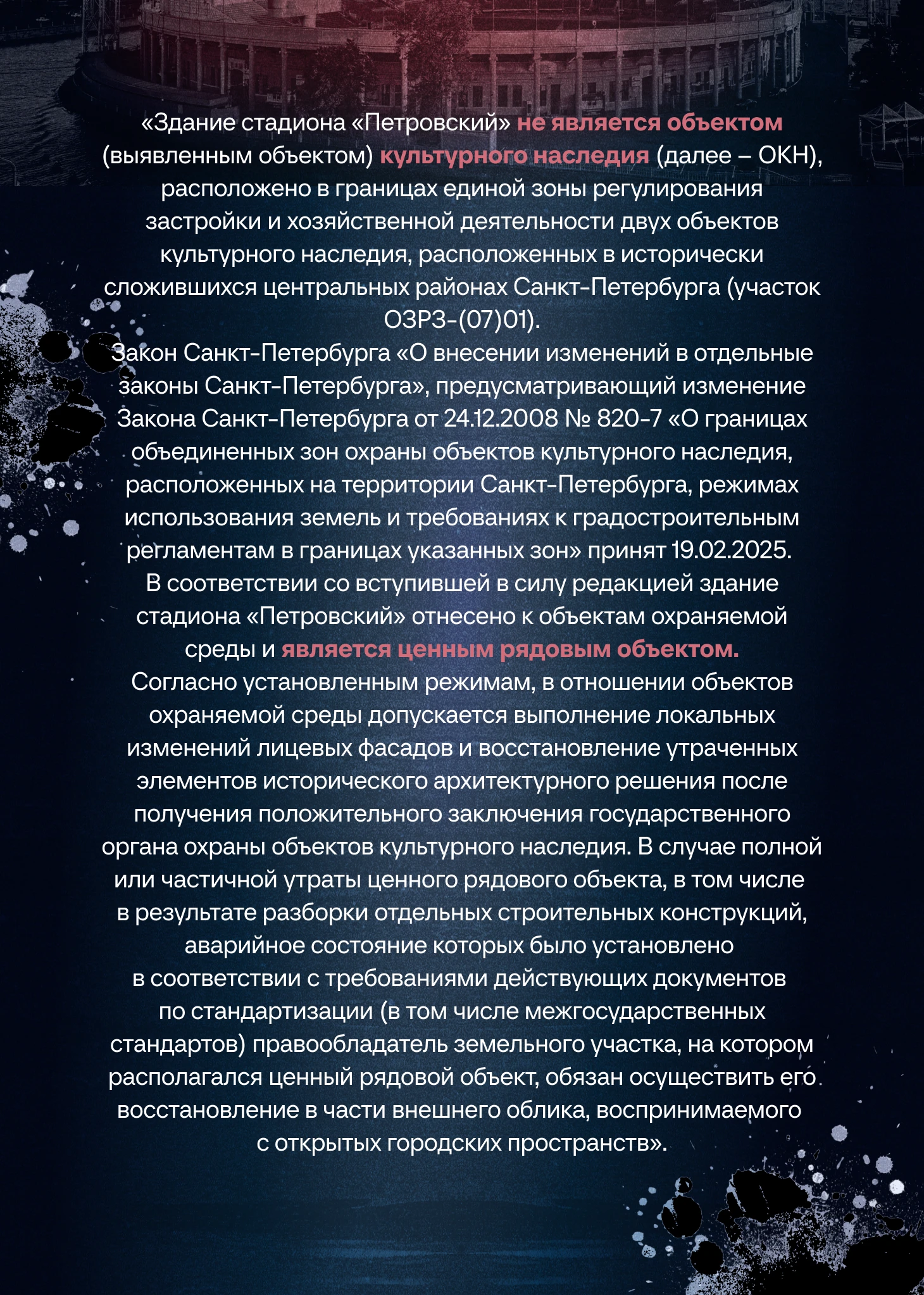 «Здание стадиона «Петровский» не является объектом (выявленным объектом) культурного наследия (далее – ОКН), расположено в границах единой зоны регулирования застройки и хозяйственной деятельности двух объектов культурного наследия, расположенных в исторически сложившихся центральных районах Санкт-Петербурга (участок ОЗРЗ-(07)01).

Закон Санкт-Петербурга «О внесении изменений в отдельные законы Санкт-Петербурга», предусматривающий изменение Закона Санкт-Петербурга от 24.12.2008 № 820-7 «О границах объединенных зон охраны объектов культурного наследия, расположенных на территории Санкт-Петербурга, режимах использования земель и требованиях к градостроительным регламентам в границах указанных зон» принят 19.02.2025.

В соответствии со вступившей в силу редакцией здание стадиона «Петровский» отнесено к объектам охраняемой среды и является ценным рядовым объектом.

Согласно установленным режимам, в отношении объектов охраняемой среды допускается выполнение локальных изменений лицевых фасадов и восстановление утраченных элементов исторического архитектурного решения после получения положительного заключения государственного органа охраны объектов культурного наследия. В случае полной или частичной утраты ценного рядового объекта, в том числе в результате разборки отдельных строительных конструкций, аварийное состояние которых было установлено в соответствии с требованиями действующих документов по стандартизации (в том числе межгосударственных стандартов) правообладатель земельного участка, на котором располагался ценный рядовой объект, обязан осуществить его восстановление в части внешнего облика, воспринимаемого с открытых городских пространств».